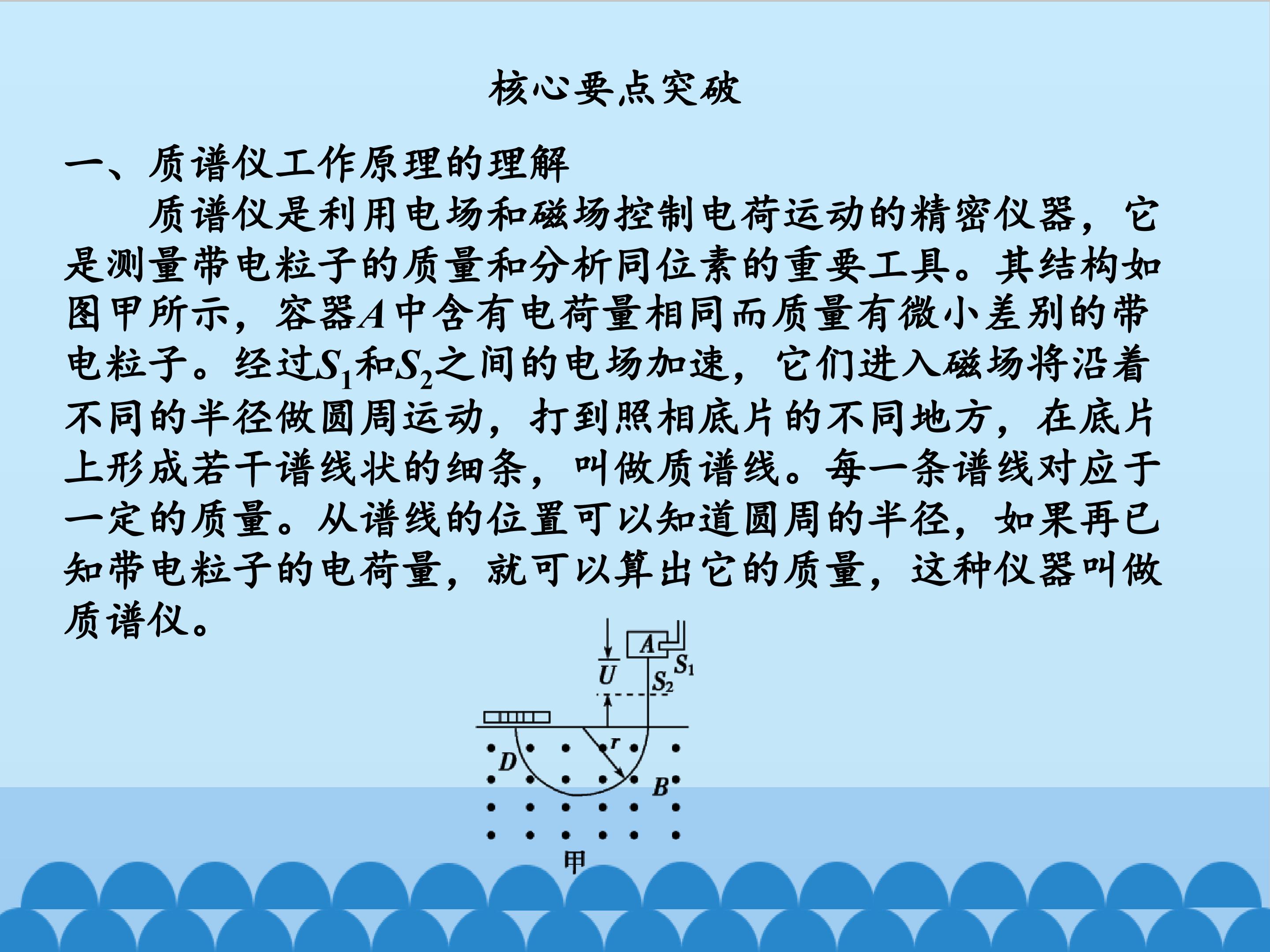 核心要点突破

一、质谱仪工作原理的理解

质谱仪是利用电场和磁场控制电荷运动的精密仪器，它是测量带电粒子的质量和分析同位素的重要工具。其结构如图甲所示，容器A中含有电荷量相同而质量有微小差别的带电粒子。经过$S_1$和$S_2$之间的电场加速，它们进入磁场将沿着不同的半径做圆周运动，打到照相底片的不同地方，在底片上形成若干谱线状的细条，叫做质谱线。每一条谱线对应于一定的质量。从谱线的位置可以知道圆周的半径，如果再已知带电粒子的电荷量，就可以算出它的质量，这种仪器叫做质谱仪。

A
$S_1$
U
$S_2$
r
D
B
甲